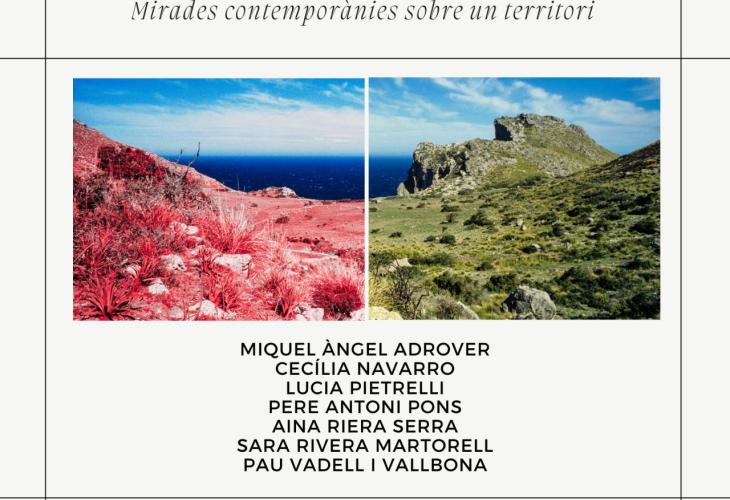 Mirades contemporànies sobre un territori

MIQUEL ÀNGEL ADROVER
CECÍLIA NAVARRO
LUCIA PIETRELLI
PERE ANTONI PONS
AINA RIERA SERRA
SARA RIVERA MARTORELL
PAU VADELL I VALLBONA